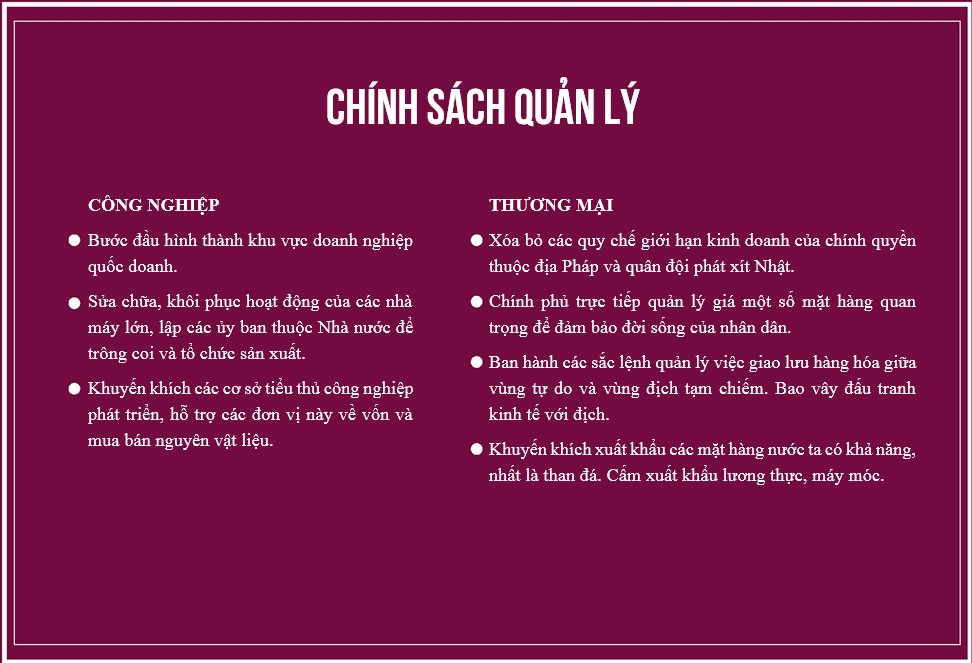 CHÍNH SÁCH QUẢN LÝ

CÔNG NGHIỆP

• Bước đầu hình thành khu vực doanh nghiệp quốc doanh.

• Sửa chữa, khôi phục hoạt động của các nhà máy lớn, lập các ủy ban thuộc Nhà nước để trông coi và tổ chức sản xuất.

• Khuyến khích các cơ sở tiểu thủ công nghiệp phát triển, hỗ trợ các đơn vị này về vốn và mua bán nguyên vật liệu.

THƯƠNG MẠI

• Xóa bỏ các quy chế giới hạn kinh doanh của chính quyền thuộc địa Pháp và quân đội phát xít Nhật.

• Chính phủ trực tiếp quản lý giá một số mặt hàng quan trọng để đảm bảo đời sống của nhân dân.

• Ban hành các sắc lệnh quản lý việc giao lưu hàng hóa giữa vùng tự do và vùng địch tạm chiếm. Bao vây đấu tranh kinh tế với địch.

• Khuyến khích xuất khẩu các mặt hàng nước ta có khả năng, nhất là than đá. Cấm xuất khẩu lương thực, máy móc.